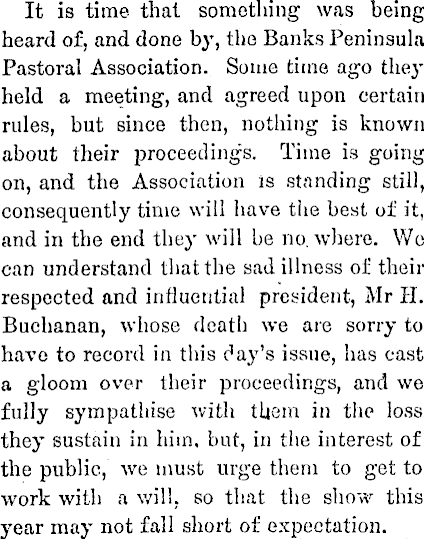 It is time that something was being heard of, and done by, the Banks Peninsula Pastoral Association. Some time ago they held a meeting, and agreed upon certain rules, but since then, nothing is known about their proceedings. Time is going on, and the Association is standing still, consequently time will have the best of it, and in the end they will be no where. We can understand that the sad illness of their respected and influential president, Mr H. Buchanan, whose death we are sorry to have to record in this day's issue, has cast a gloom over their proceedings, and we fully sympathise with them in the loss they sustain in him, but, in the interest of the public, we must urge them to get to work with a will, so that the show this year may not fall short of expectation.